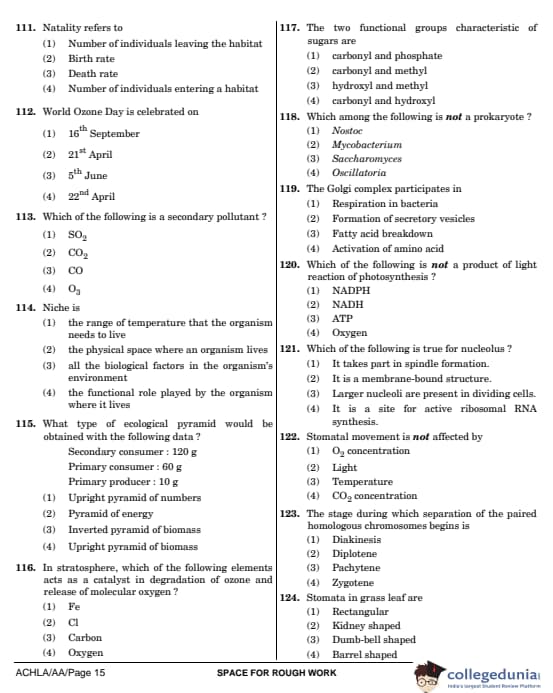 111. Natality refers to
(1) Number of individuals leaving the habitat
(2) Birth rate
(3) Death rate
(4) Number of individuals entering a habitat

112. World Ozone Day is celebrated on
(1) $16^{th}$ September
(2) $21^{st}$ April
(3) $5^{th}$ June
(4) $22^{nd}$ April

113. Which of the following is a secondary pollutant ?
(1) $SO_2$
(2) $CO_2$
(3) CO
(4) $O_3$

114. Niche is
(1) the range of temperature that the organism needs to live
(2) the physical space where an organism lives
(3) all the biological factors in the organism's environment
(4) the functional role played by the organism where it lives

115. What type of ecological pyramid would be obtained with the following data ?
Secondary consumer : 120 g
Primary consumer : 60 g
Primary producer : 10 g
(1) Upright pyramid of numbers
(2) Pyramid of energy
(3) Inverted pyramid of biomass
(4) Upright pyramid of biomass

116. In stratosphere, which of the following elements acts as a catalyst in degradation of ozone and release of molecular oxygen ?
(1) Fe
(2) Cl
(3) Carbon
(4) Oxygen

117. The two functional groups characteristic of sugars are
(1) carbonyl and phosphate
(2) carbonyl and methyl
(3) hydroxyl and methyl
(4) carbonyl and hydroxyl

118. Which among the following is not a prokaryote ?
(1) Nostoc
(2) Mycobacterium
(3) Saccharomyces
(4) Oscillatoria

119. The Golgi complex participates in
(1) Respiration in bacteria
(2) Formation of secretory vesicles
(3) Fatty acid breakdown
(4) Activation of amino acid

120. Which of the following is not a product of light reaction of photosynthesis ?
(1) NADPH
(2) NADH
(3) ATP
(4) Oxygen

121. Which of the following is true for nucleolus ?
(1) It takes part in spindle formation.
(2) It is a membrane-bound structure.
(3) Larger nucleoli are present in dividing cells.
(4) It is a site for active ribosomal RNA synthesis.

122. Stomatal movement is not affected by
(1) $O_2$ concentration
(2) Light
(3) Temperature
(4) $CO_2$ concentration

123. The stage during which separation of the paired homologous chromosomes begins is
(1) Diakinesis
(2) Diplotene
(3) Pachytene
(4) Zygotene

124. Stomata in grass leaf are
(1) Rectangular
(2) Kidney shaped
(3) Dumb-bell shaped
(4) Barrel shaped

ACHLA/AA/Page 15 SPACE FOR ROUGH WORK

collegedunia
India's largest Student Review Platform